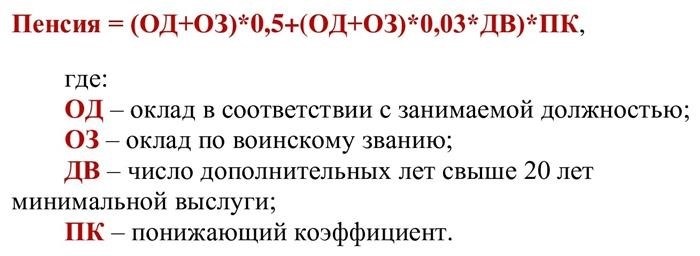 Пенсия = (ОД+ОЗ)*0,5+(ОД+ОЗ)*0,03*ДВ)*ПК,

где:
ОД – оклад в соответствии с занимаемой должностью;
ОЗ – оклад по воинскому званию;
ДВ – число дополнительных лет свыше 20 лет минимальной выслуги;
ПК – понижающий коэффициент.